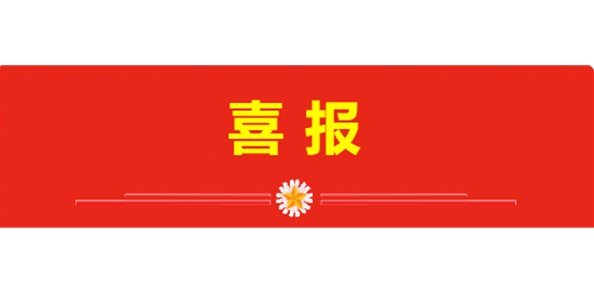 喜报